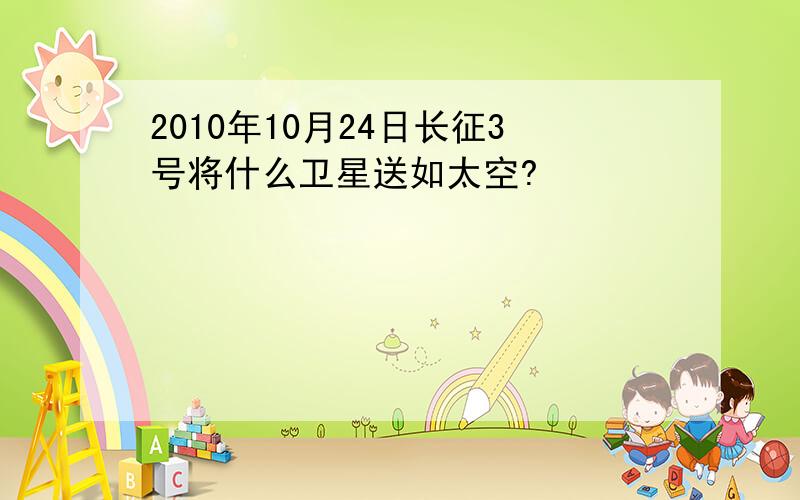 2010年10月24日长征3号将什么卫星送如太空?

A

B C